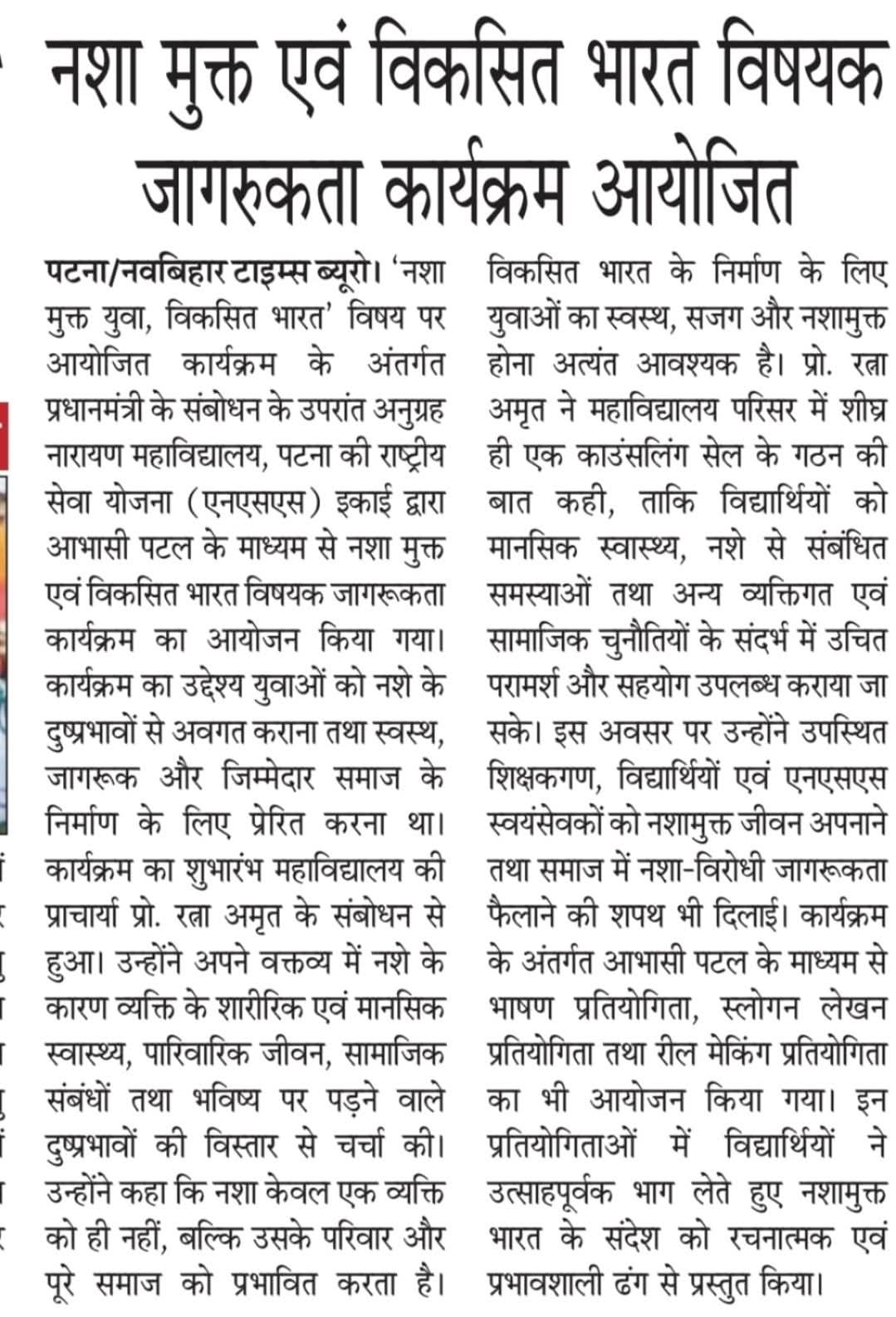 नशा मुक्त एवं विकसित भारत विषयक जागरुकता कार्यक्रम आयोजित

पटना/नवबिहार टाइम्स ब्यूरो। 'नशा मुक्त युवा, विकसित भारत' विषय पर आयोजित कार्यक्रम के अंतर्गत प्रधानमंत्री के संबोधन के उपरांत अनुग्रह नारायण महाविद्यालय, पटना की राष्ट्रीय सेवा योजना (एनएसएस) इकाई द्वारा आभासी पटल के माध्यम से नशा मुक्त एवं विकसित भारत विषयक जागरूकता कार्यक्रम का आयोजन किया गया। कार्यक्रम का उद्देश्य युवाओं को नशे के दुष्प्रभावों से अवगत कराना तथा स्वस्थ, जागरूक और जिम्मेदार समाज के निर्माण के लिए प्रेरित करना था। कार्यक्रम का शुभारंभ महाविद्यालय की प्राचार्या प्रो. रत्ना अमृत के संबोधन से हुआ। उन्होंने अपने वक्तव्य में नशे के कारण व्यक्ति के शारीरिक एवं मानसिक स्वास्थ्य, पारिवारिक जीवन, सामाजिक संबंधों तथा भविष्य पर पड़ने वाले दुष्प्रभावों की विस्तार से चर्चा की। उन्होंने कहा कि नशा केवल एक व्यक्ति को ही नहीं, बल्कि उसके परिवार और पूरे समाज को प्रभावित करता है। विकसित भारत के निर्माण के लिए युवाओं का स्वस्थ, सजग और नशामुक्त होना अत्यंत आवश्यक है। प्रो. रत्ना अमृत ने महाविद्यालय परिसर में शीघ्र ही एक काउंसलिंग सेल के गठन की बात कही, ताकि विद्यार्थियों को मानसिक स्वास्थ्य, नशे से संबंधित समस्याओं तथा अन्य व्यक्तिगत एवं सामाजिक चुनौतियों के संदर्भ में उचित परामर्श और सहयोग उपलब्ध कराया जा सके। इस अवसर पर उन्होंने उपस्थित शिक्षकगण, विद्यार्थियों एवं एनएसएस स्वयंसेवकों को नशामुक्त जीवन अपनाने तथा समाज में नशा-विरोधी जागरूकता फैलाने की शपथ भी दिलाई। कार्यक्रम के अंतर्गत आभासी पटल के माध्यम से भाषण प्रतियोगिता, स्लोगन लेखन प्रतियोगिता तथा रील मेकिंग प्रतियोगिता का भी आयोजन किया गया। इन प्रतियोगिताओं में विद्यार्थियों ने उत्साहपूर्वक भाग लेते हुए नशामुक्त भारत के संदेश को रचनात्मक एवं प्रभावशाली ढंग से प्रस्तुत किया।